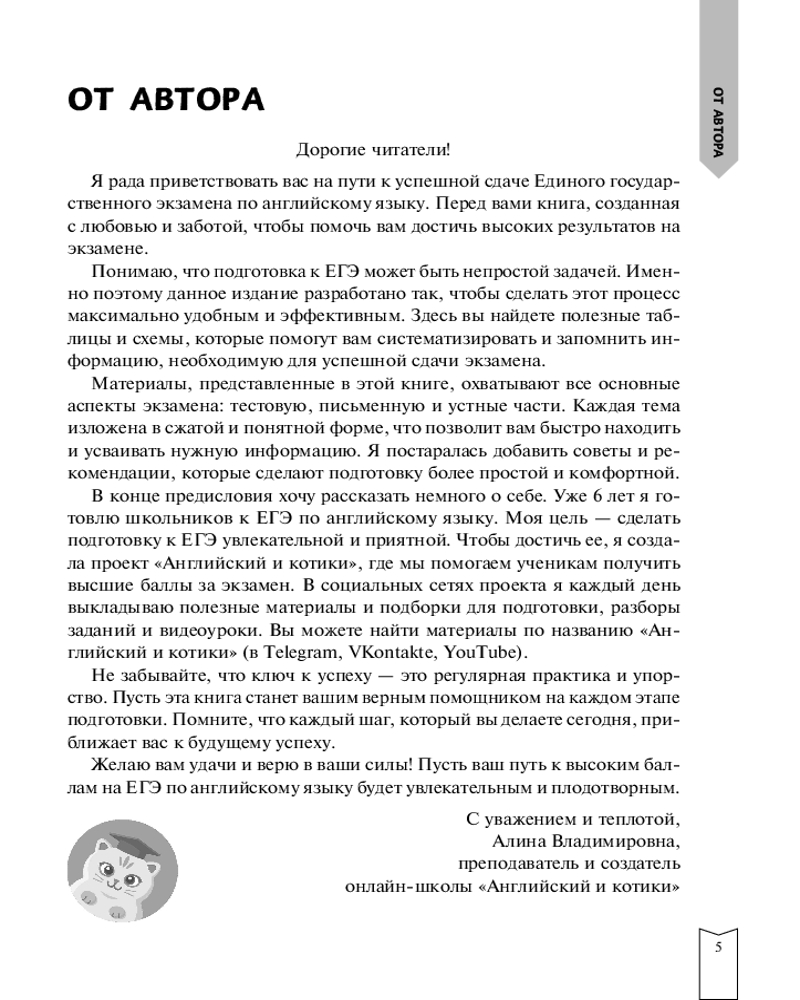 ОТ АВТОРА

ОТ АВТОРА

Дорогие читатели!

Я рада приветствовать вас на пути к успешной сдаче Единого государственного экзамена по английскому языку. Перед вами книга, созданная с любовью и заботой, чтобы помочь вам достичь высоких результатов на экзамене.

Понимаю, что подготовка к ЕГЭ может быть непростой задачей. Именно поэтому данное издание разработано так, чтобы сделать этот процесс максимально удобным и эффективным. Здесь вы найдете полезные таблицы и схемы, которые помогут вам систематизировать и запомнить информацию, необходимую для успешной сдачи экзамена.

Материалы, представленные в этой книге, охватывают все основные аспекты экзамена: тестовую, письменную и устные части. Каждая тема изложена в сжатой и понятной форме, что позволит вам быстро находить и усваивать нужную информацию. Я постаралась добавить советы и рекомендации, которые сделают подготовку более простой и комфортной.

В конце предисловия хочу рассказать немного о себе. Уже 6 лет я готовлю школьников к ЕГЭ по английскому языку. Моя цель — сделать подготовку к ЕГЭ увлекательной и приятной. Чтобы достичь ее, я создала проект «Английский и котики», где мы помогаем ученикам получить высшие баллы за экзамен. В социальных сетях проекта я каждый день выкладываю полезные материалы и подборки для подготовки, разборы заданий и видеоуроки. Вы можете найти материалы по названию «Английский и котики» (в Telegram, VKontakte, YouTube).

Не забывайте, что ключ к успеху — это регулярная практика и упорство. Пусть эта книга станет вашим верным помощником на каждом этапе подготовки. Помните, что каждый шаг, который вы делаете сегодня, приближает вас к будущему успеху.

Желаю вам удачи и верю в ваши силы! Пусть ваш путь к высоким баллам на ЕГЭ по английскому языку будет увлекательным и плодотворным.

С уважением и теплотой,
Алина Владимировна,
преподаватель и создатель
онлайн-школы «Английский и котики»

5